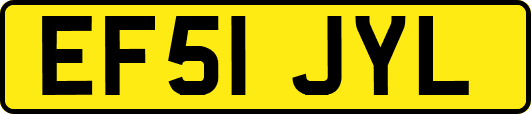 EF51 JYL